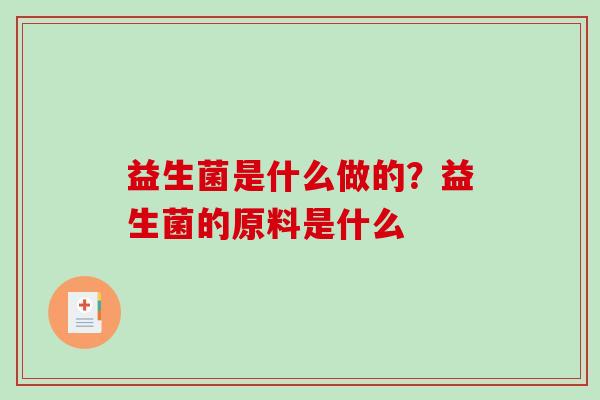 益生菌是什么做的？益生菌的原料是什么